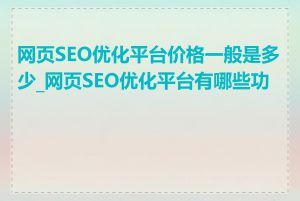 网页SEO优化平台价格一般是多少_网页SEO优化平台有哪些功